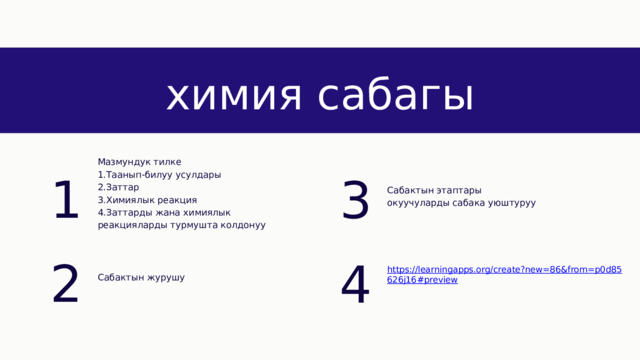 химия сабагы

1

Мазмундук тилке
1.Таанып-билуу усулдары
2.Заттар
3.Химиялык реакция
4.Заттарды жана химиялык реакцияларды турмушта колдонуу

2

Сабактын журушу

3

Сабактын этаптары
окуучуларды сабака уюштуруу

4

https://learningapps.org/create?new=86&from=p0d85626j16#preview